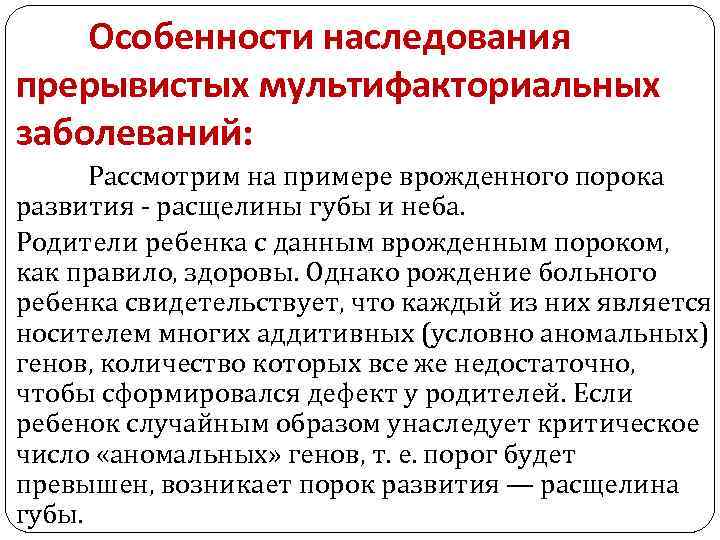 Особенности наследования прерывистых мультифакториальных заболеваний:

Рассмотрим на примере врожденного порока развития - расщелины губы и неба.

Родители ребенка с данным врожденным пороком, как правило, здоровы. Однако рождение больного ребенка свидетельствует, что каждый из них является носителем многих аддитивных (условно аномальных) генов, количество которых все же недостаточно, чтобы сформировался дефект у родителей. Если ребенок случайным образом унаследует критическое число «аномальных» генов, т. е. порог будет превышен, возникает порок развития — расщелина губы.